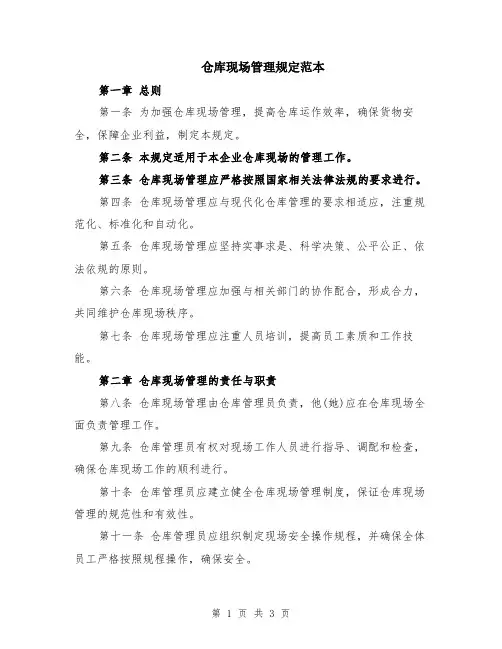 仓库现场管理规定范本

第一章 总则

第一条 为加强仓库现场管理，提高仓库运作效率，确保货物安全，保障企业利益，制定本规定。

第二条 本规定适用于本企业仓库现场的管理工作。

第三条 仓库现场管理应严格按照国家相关法律法规的要求进行。

第四条 仓库现场管理应与现代化仓库管理的要求相适应，注重规范化、标准化和自动化。

第五条 仓库现场管理应坚持实事求是、科学决策、公平公正、依法依规的原则。

第六条 仓库现场管理应加强与相关部门的协作配合，形成合力，共同维护仓库现场秩序。

第七条 仓库现场管理应注重人员培训，提高员工素质和工作技能。

第二章 仓库现场管理的责任与职责

第八条 仓库现场管理由仓库管理员负责，他(她)应在仓库现场全面负责管理工作。

第九条 仓库管理员有权对现场工作人员进行指导、调配和检查，确保仓库现场工作的顺利进行。

第十条 仓库管理员应建立健全仓库现场管理制度，保证仓库现场管理的规范性和有效性。

第十一条 仓库管理员应组织制定现场安全操作规程，并确保全体员工严格按照规程操作，确保安全。

第 1 页 共 3 页